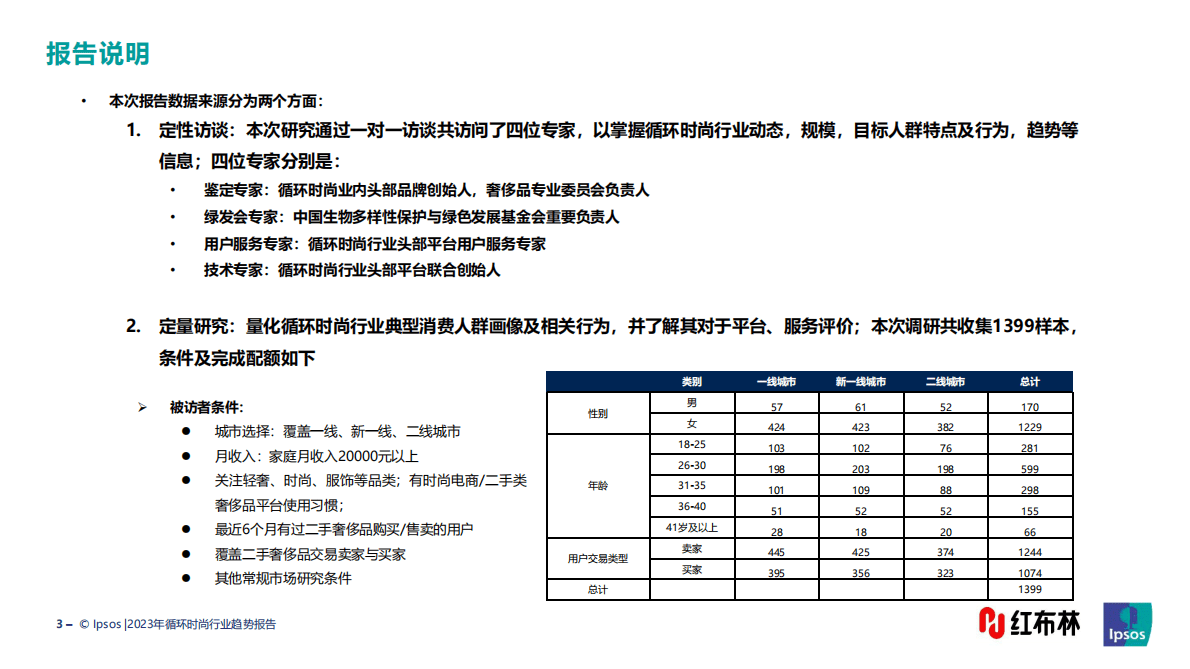 报告说明

• 本次报告数据来源分为两个方面：

1. 定性访谈：本次研究通过一对一访谈共访问了四位专家，以掌握循环时尚行业动态，规模，目标人群特点及行为，趋势等信息；四位专家分别是：

• 鉴定专家：循环时尚业内头部品牌创始人，奢侈品专业委员会负责人
• 绿发会专家：中国生物多样性保护与绿色发展基金会重要负责人
• 用户服务专家：循环时尚行业头部平台用户服务专家
• 技术专家：循环时尚行业头部平台联合创始人

2. 定量研究：量化循环时尚行业典型消费人群画像及相关行为，并了解其对于平台、服务评价；本次调研共收集1399样本，条件及完成配额如下

➢ 被访者条件：
● 城市选择：覆盖一线、新一线、二线城市
● 月收入：家庭月收入20000元以上
● 关注轻奢、时尚、服饰等品类；有时尚电商/二手类奢侈品平台使用习惯；
● 最近6个月有过二手奢侈品购买/售卖的用户
● 覆盖二手奢侈品交易卖家与买家
● 其他常规市场研究条件

| | 类别 | 一线城市 | 新一线城市 | 二线城市 | 总计 |
|---|---|---|---|---|---|
| 性别 | 男 | 57 | 61 | 52 | 170 |
| | 女 | 424 | 423 | 382 | 1229 |
| 年龄 | 18-25 | 103 | 102 | 76 | 281 |
| | 26-30 | 198 | 203 | 198 | 599 |
| | 31-35 | 101 | 109 | 88 | 298 |
| | 36-40 | 51 | 52 | 52 | 155 |
| | 41岁及以上 | 28 | 18 | 20 | 66 |
| 用户交易类型 | 卖家 | 445 | 425 | 374 | 1244 |
| | 买家 | 395 | 356 | 323 | 1074 |
| 总计 | | | | | 1399 |

3 – © Ipsos |2023年循环时尚行业趋势报告

红布林

Ipsos